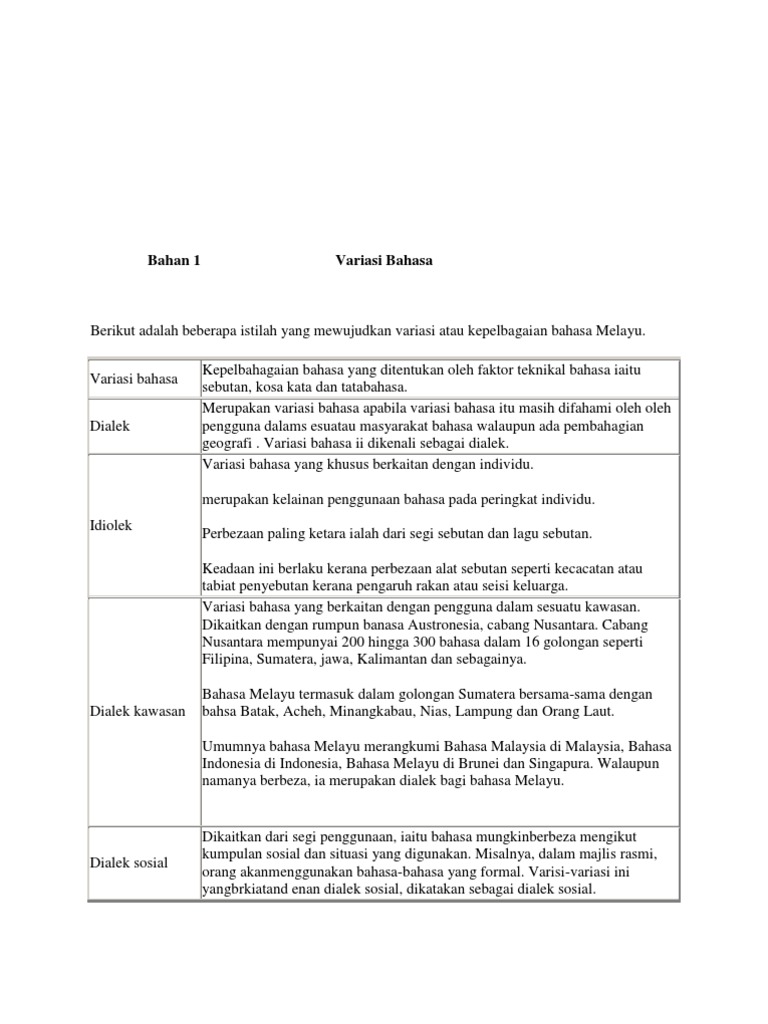 Bahan 1 Variasi Bahasa

Berikut adalah beberapa istilah yang mewujudkan variasi atau kepelbagaian bahasa Melayu.

| | |
|---|---|
| Variasi bahasa | Kepelbahagaian bahasa yang ditentukan oleh faktor teknikal bahasa iaitu sebutan, kosa kata dan tatabahasa. |
| Dialek | Merupakan variasi bahasa apabila variasi bahasa itu masih difahami oleh oleh pengguna dalams esuatau masyarakat bahasa walaupun ada pembahagian geografi . Variasi bahasa ii dikenali sebagai dialek. |
| Idiolek | Variasi bahasa yang khusus berkaitan dengan individu.<br><br>merupakan kelainan penggunaan bahasa pada peringkat individu.<br><br>Perbezaan paling ketara ialah dari segi sebutan dan lagu sebutan.<br><br>Keadaan ini berlaku kerana perbezaan alat sebutan seperti kecacatan atau tabiat penyebutan kerana pengaruh rakan atau seisi keluarga. |
| Dialek kawasan | Variasi bahasa yang berkaitan dengan pengguna dalam sesuatu kawasan. Dikaitkan dengan rumpun banasa Austronesia, cabang Nusantara. Cabang Nusantara mempunyai 200 hingga 300 bahasa dalam 16 golongan seperti Filipina, Sumatera, jawa, Kalimantan dan sebagainya.<br><br>Bahasa Melayu termasuk dalam golongan Sumatera bersama-sama dengan bahsa Batak, Acheh, Minangkabau, Nias, Lampung dan Orang Laut.<br><br>Umumnya bahasa Melayu merangkumi Bahasa Malaysia di Malaysia, Bahasa Indonesia di Indonesia, Bahasa Melayu di Brunei dan Singapura. Walaupun namanya berbeza, ia merupakan dialek bagi bahasa Melayu. |
| Dialek sosial | Dikaitkan dari segi penggunaan, iaitu bahasa mungkinberbeza mengikut kumpulan sosial dan situasi yang digunakan. Misalnya, dalam majlis rasmi, orang akanmenggunakan bahasa-bahasa yang formal. Varisi-variasi ini yangbrkiatand enan dialek sosial, dikatakan sebagai dialek sosial. |